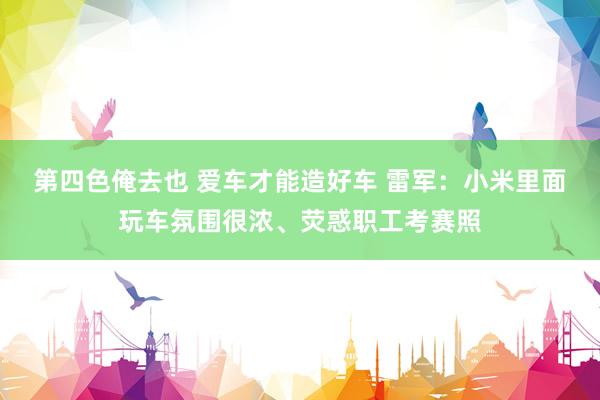 第四色俺去也 爱车才能造好车 雷军：小米里面玩车氛围很浓、荧惑职工考赛照